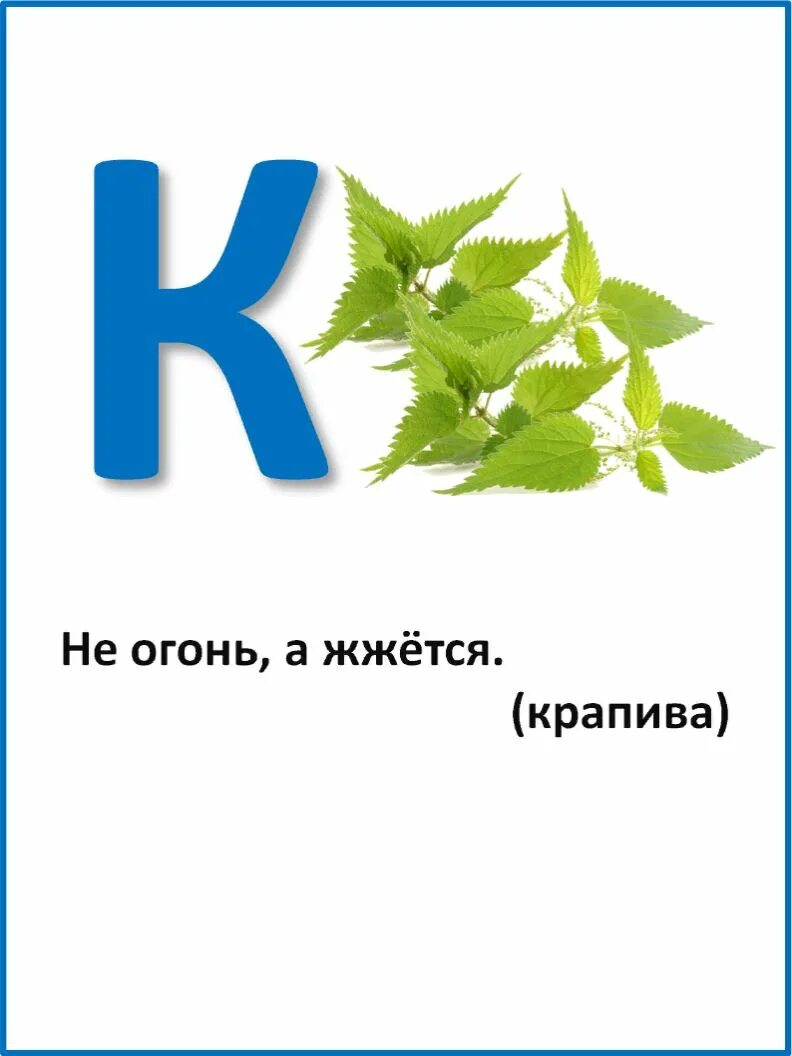 К

Не огонь, а жжётся.

(крапива)